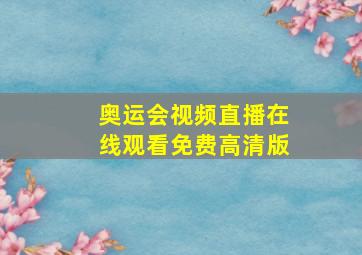 奥运会视频直播在线观看免费高清版